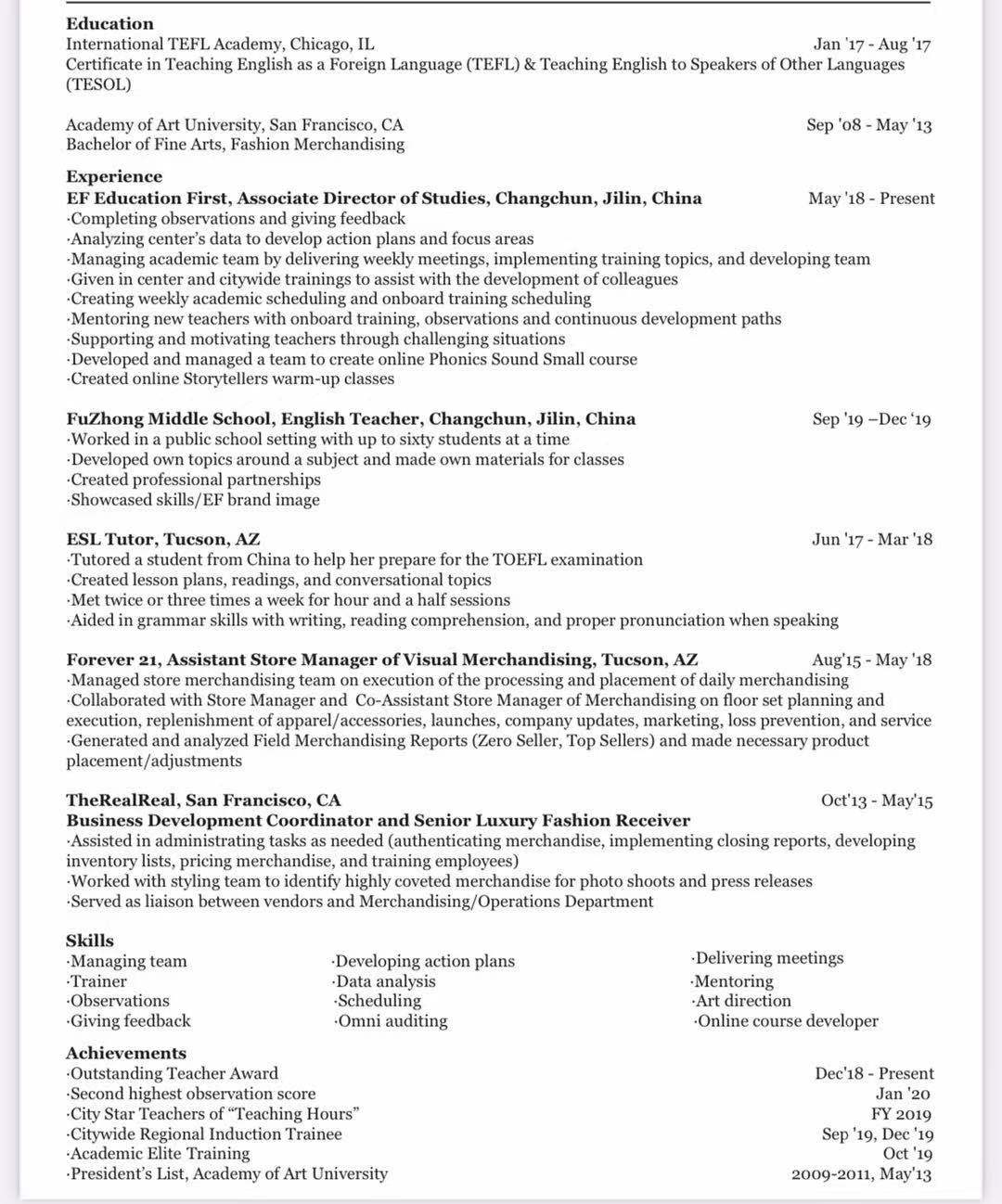 Education
International TEFL Academy, Chicago, IL Jan '17 - Aug '17
Certificate in Teaching English as a Foreign Language (TEFL) & Teaching English to Speakers of Other Languages (TESOL)

Academy of Art University, San Francisco, CA Sep '08 - May '13
Bachelor of Fine Arts, Fashion Merchandising

Experience
EF Education First, Associate Director of Studies, Changchun, Jilin, China May '18 - Present
·Completing observations and giving feedback
·Analyzing center's data to develop action plans and focus areas
·Managing academic team by delivering weekly meetings, implementing training topics, and developing team
·Given in center and citywide trainings to assist with the development of colleagues
·Creating weekly academic scheduling and onboard training scheduling
·Mentoring new teachers with onboard training, observations and continuous development paths
·Supporting and motivating teachers through challenging situations
·Developed and managed a team to create online Phonics Sound Small course
·Created online Storytellers warm-up classes

FuZhong Middle School, English Teacher, Changchun, Jilin, China Sep '19 –Dec '19
·Worked in a public school setting with up to sixty students at a time
·Developed own topics around a subject and made own materials for classes
·Created professional partnerships
·Showcased skills/EF brand image

ESL Tutor, Tucson, AZ Jun '17 - Mar '18
·Tutored a student from China to help her prepare for the TOEFL examination
·Created lesson plans, readings, and conversational topics
·Met twice or three times a week for hour and a half sessions
·Aided in grammar skills with writing, reading comprehension, and proper pronunciation when speaking

Forever 21, Assistant Store Manager of Visual Merchandising, Tucson, AZ Aug'15 - May '18
·Managed store merchandising team on execution of the processing and placement of daily merchandising
·Collaborated with Store Manager and Co-Assistant Store Manager of Merchandising on floor set planning and execution, replenishment of apparel/accessories, launches, company updates, marketing, loss prevention, and service
·Generated and analyzed Field Merchandising Reports (Zero Seller, Top Sellers) and made necessary product placement/adjustments

TheRealReal, San Francisco, CA Oct'13 - May'15
Business Development Coordinator and Senior Luxury Fashion Receiver
·Assisted in administrating tasks as needed (authenticating merchandise, implementing closing reports, developing inventory lists, pricing merchandise, and training employees)
·Worked with styling team to identify highly coveted merchandise for photo shoots and press releases
·Served as liaison between vendors and Merchandising/Operations Department

Skills
·Managing team
·Trainer
·Observations
·Giving feedback

·Developing action plans
·Data analysis
·Scheduling
·Omni auditing

·Delivering meetings
·Mentoring
·Art direction
·Online course developer

Achievements
·Outstanding Teacher Award Dec'18 - Present
·Second highest observation score Jan '20
·City Star Teachers of "Teaching Hours" FY 2019
·Citywide Regional Induction Trainee Sep '19, Dec '19
·Academic Elite Training Oct '19
·President's List, Academy of Art University 2009-2011, May'13